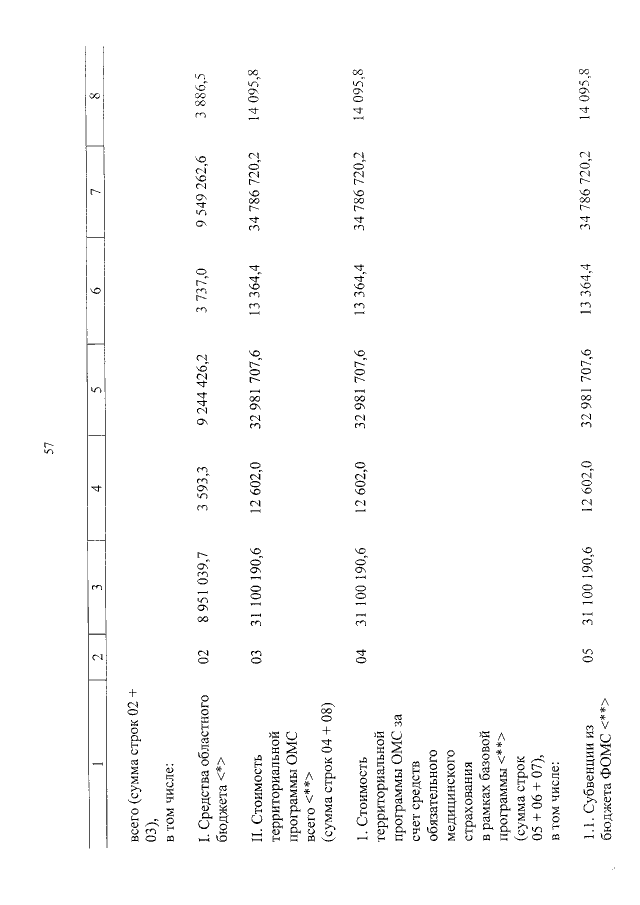 57

| 1 | 2 | 3 | 4 | 5 | 6 | 7 | 8 |
|---|---|---|---|---|---|---|---|
| всего (сумма строк 02 + 03), в том числе: | | | | | | | |
| I. Средства областного бюджета <*> | 02 | 8 951 039,7 | 3 593,3 | 9 244 426,2 | 3 737,0 | 9 549 262,6 | 3 886,5 |
| II. Стоимость территориальной программы ОМС всего <**> (сумма строк 04 + 08) | 03 | 31 100 190,6 | 12 602,0 | 32 981 707,6 | 13 364,4 | 34 786 720,2 | 14 095,8 |
| 1. Стоимость территориальной программы ОМС за счет средств обязательного медицинского страхования в рамках базовой программы <**> (сумма строк 05 + 06 + 07), в том числе: | 04 | 31 100 190,6 | 12 602,0 | 32 981 707,6 | 13 364,4 | 34 786 720,2 | 14 095,8 |
| 1.1. Субвенции из бюджета ФОМС <**> | 05 | 31 100 190,6 | 12 602,0 | 32 981 707,6 | 13 364,4 | 34 786 720,2 | 14 095,8 |